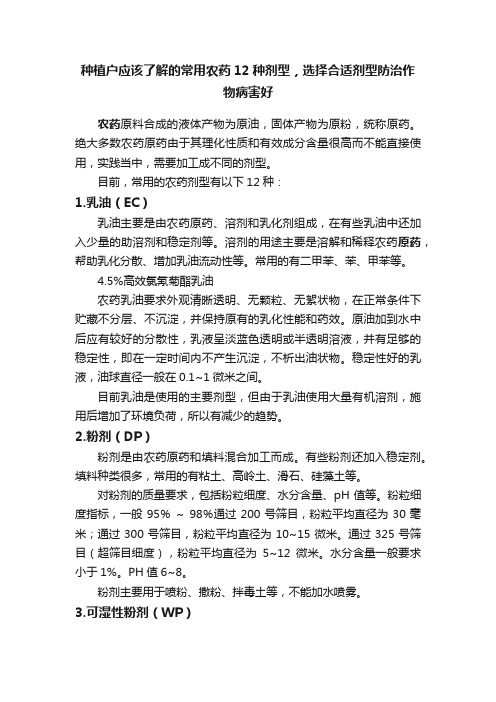 种植户应该了解的常用农药 12 种剂型，选择合适剂型防治作物病害好

农药原料合成的液体产物为原油，固体产物为原粉，统称原药。绝大多数农药原药由于其理化性质和有效成分含量很高而不能直接使用，实践当中，需要加工成不同的剂型。

目前，常用的农药剂型有以下 12 种：

1.乳油（EC）

乳油主要是由农药原药、溶剂和乳化剂组成，在有些乳油中还加入少量的助溶剂和稳定剂等。溶剂的用途主要是溶解和稀释农药原药，帮助乳化分散、增加乳油流动性等。常用的有二甲苯、苯、甲苯等。

4.5%高效氯氰菊酯乳油

农药乳油要求外观清晰透明、无颗粒、无絮状物，在正常条件下贮藏不分层、不沉淀，并保持原有的乳化性能和药效。原油加到水中后应有较好的分散性，乳液呈淡蓝色透明或半透明溶液，并有足够的稳定性，即在一定时间内不产生沉淀，不析出油状物。稳定性好的乳液，油球直径一般在 0.1~1 微米之间。

目前乳油是使用的主要剂型，但由于乳油使用大量有机溶剂，施用后增加了环境负荷，所以有减少的趋势。

2.粉剂（DP）

粉剂是由农药原药和填料混合加工而成。有些粉剂还加入稳定剂。填料种类很多，常用的有粘土、高岭土、滑石、硅藻土等。

对粉剂的质量要求，包括粉粒细度、水分含量、pH 值等。粉粒细度指标，一般 95% ~ 98%通过 200 号筛目，粉粒平均直径为 30 毫米；通过 300 号筛目，粉粒平均直径为 10~15 微米。通过 325 号筛目（超筛目细度），粉粒平均直径为 5~12 微米。水分含量一般要求小于 1%。PH 值 6~8。

粉剂主要用于喷粉、撒粉、拌毒土等，不能加水喷雾。

3.可湿性粉剂（WP）